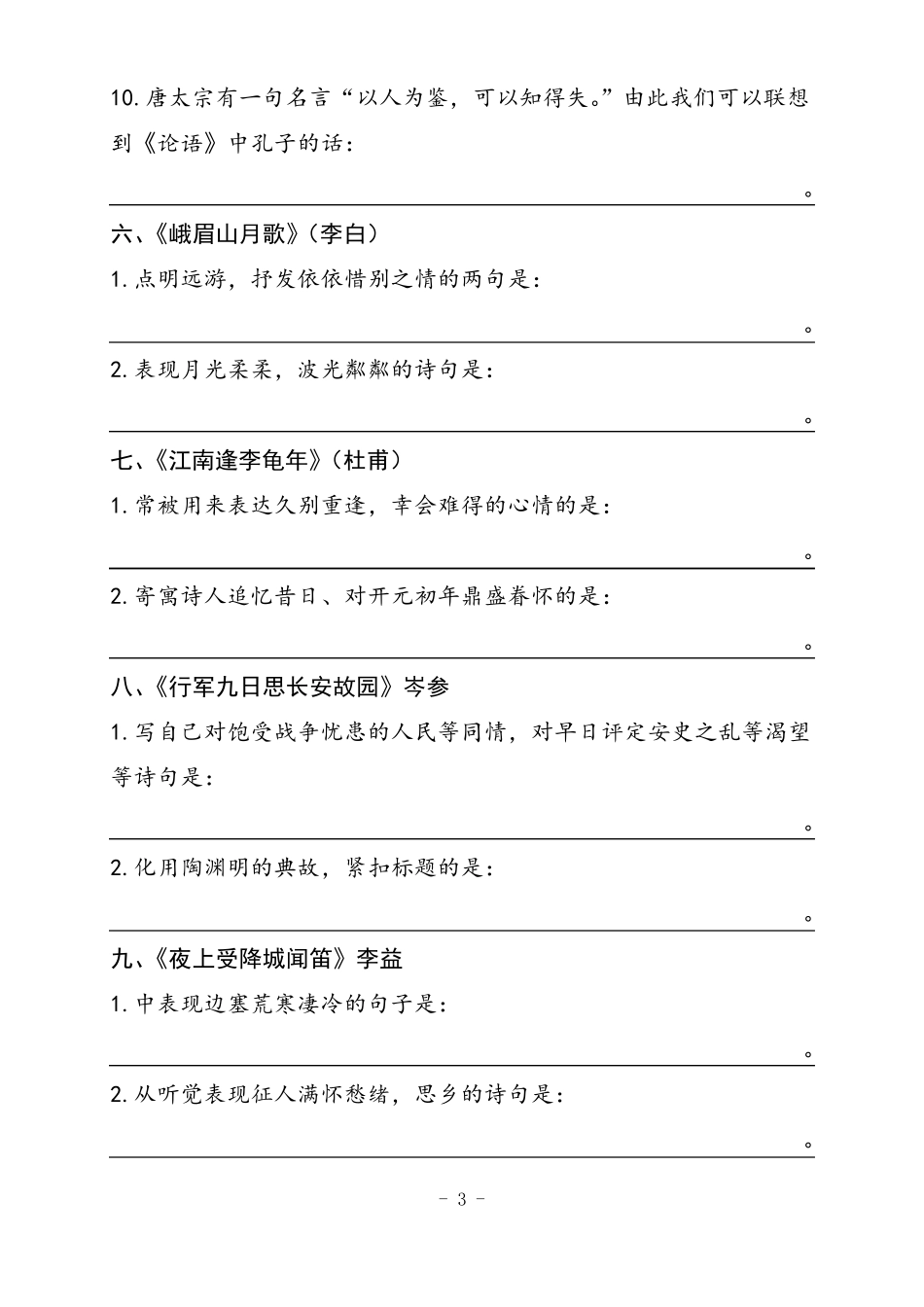 10. 唐太宗有一句名言“以人为鉴，可以知得失。”由此我们可以联想到《论语》中孔子的话：

。

六、《峨眉山月歌》（李白）

1. 点明远游，抒发依依惜别之情的两句是：

。

2. 表现月光柔柔，波光粼粼的诗句是：

。

七、《江南逢李龟年》（杜甫）

1. 常被用来表达久别重逢，幸会难得的心情的是：

。

2. 寄寓诗人追忆昔日、对开元初年鼎盛眷怀的是：

。

八、《行军九日思长安故园》岑参

1. 写自己对饱受战争忧患的人民等同情，对早日评定安史之乱等渴望等诗句是：

。

2. 化用陶渊明的典故，紧扣标题的是：

。

九、《夜上受降城闻笛》李益

1. 中表现边塞荒寒凄冷的句子是：

。

2. 从听觉表现征人满怀愁绪，思乡的诗句是：

。

- 3 -